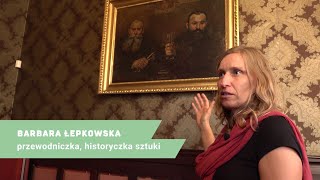 BARBARA ŁEPKOWSKA
przewodniczka, historyczka sztuki